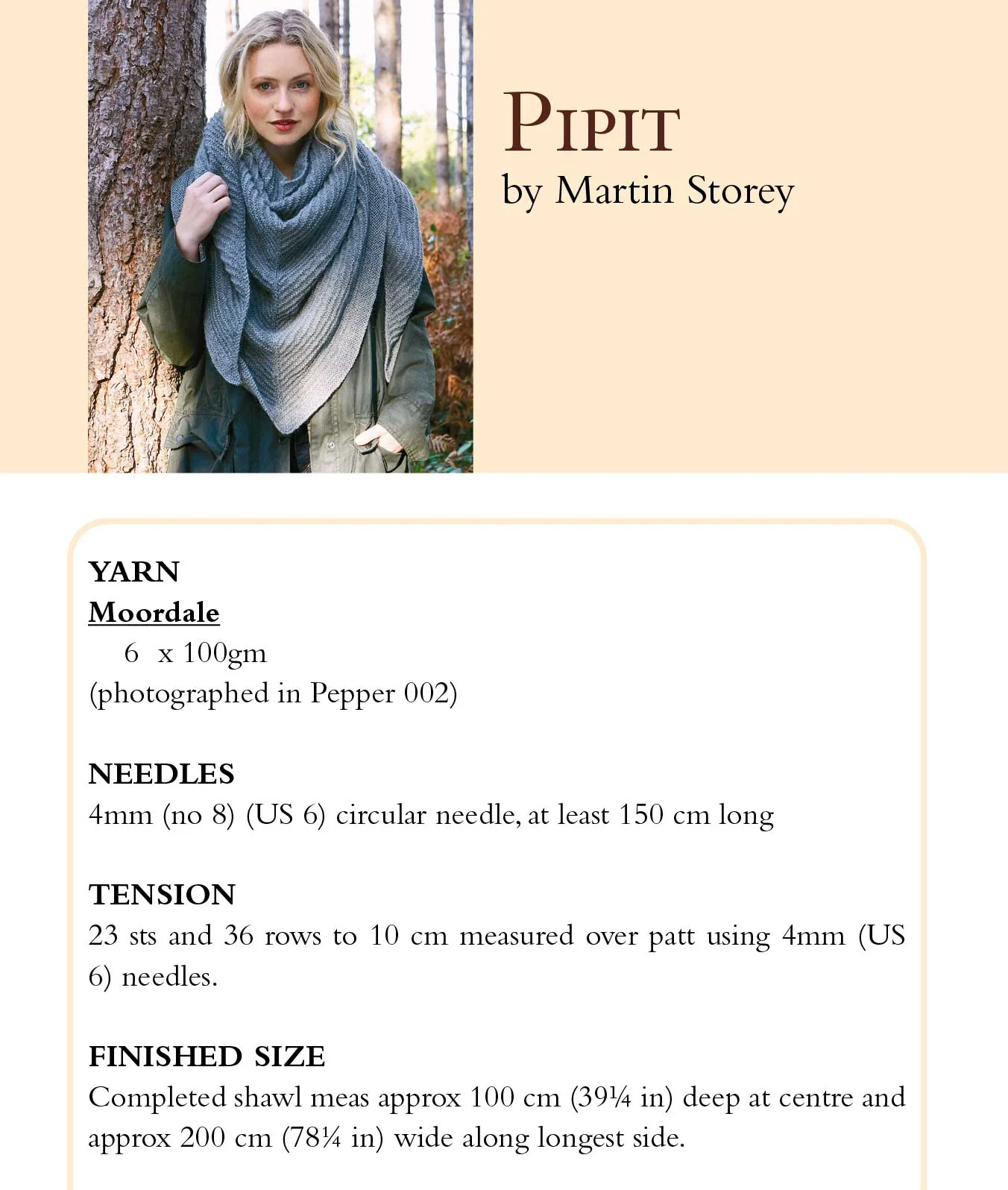 PIPIT
by Martin Storey

YARN
Moordale
6 x 100gm
(photographed in Pepper 002)

NEEDLES
4mm (no 8) (US 6) circular needle, at least 150 cm long

TENSION
23 sts and 36 rows to 10 cm measured over patt using 4mm (US 6) needles.

FINISHED SIZE
Completed shawl meas approx 100 cm (39¼ in) deep at centre and approx 200 cm (78¼ in) wide along longest side.